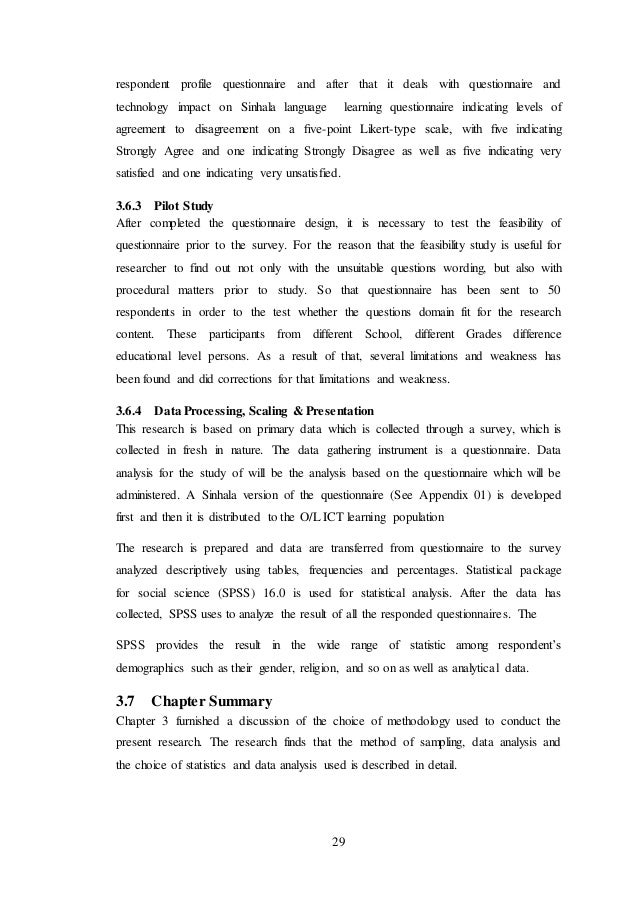 respondent profile questionnaire and after that it deals with questionnaire and technology impact on Sinhala language learning questionnaire indicating levels of agreement to disagreement on a five-point Likert-type scale, with five indicating Strongly Agree and one indicating Strongly Disagree as well as five indicating very satisfied and one indicating very unsatisfied.

3.6.3 Pilot Study
After completed the questionnaire design, it is necessary to test the feasibility of questionnaire prior to the survey. For the reason that the feasibility study is useful for researcher to find out not only with the unsuitable questions wording, but also with procedural matters prior to study. So that questionnaire has been sent to 50 respondents in order to the test whether the questions domain fit for the research content. These participants from different School, different Grades difference educational level persons. As a result of that, several limitations and weakness has been found and did corrections for that limitations and weakness.

3.6.4 Data Processing, Scaling & Presentation
This research is based on primary data which is collected through a survey, which is collected in fresh in nature. The data gathering instrument is a questionnaire. Data analysis for the study of will be the analysis based on the questionnaire which will be administered. A Sinhala version of the questionnaire (See Appendix 01) is developed first and then it is distributed to the O/L ICT learning population

The research is prepared and data are transferred from questionnaire to the survey analyzed descriptively using tables, frequencies and percentages. Statistical package for social science (SPSS) 16.0 is used for statistical analysis. After the data has collected, SPSS uses to analyze the result of all the responded questionnaires. The

SPSS provides the result in the wide range of statistic among respondent's demographics such as their gender, religion, and so on as well as analytical data.

3.7 Chapter Summary
Chapter 3 furnished a discussion of the choice of methodology used to conduct the present research. The research finds that the method of sampling, data analysis and the choice of statistics and data analysis used is described in detail.

29